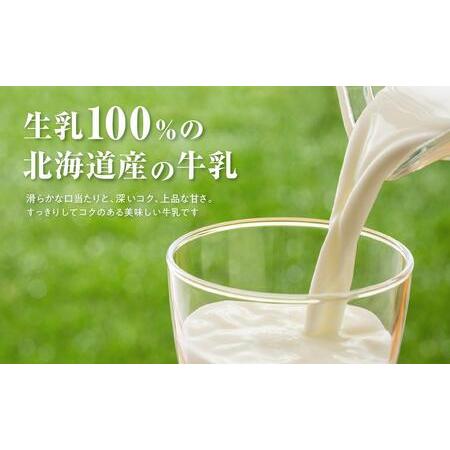 生乳100%の
北海道産の牛乳

滑らかな口当たりと、深いコク、上品な甘さ。
すっきりしてコクのある美味しい牛乳です